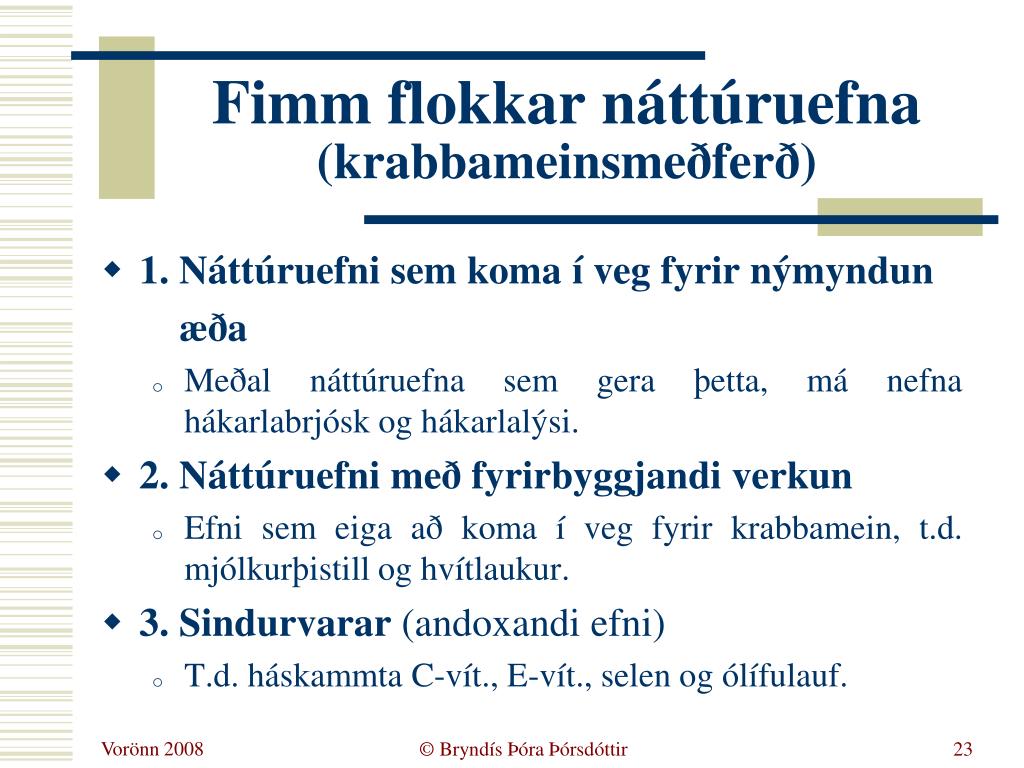 Fimm flokkar náttúruefna
(krabbameinsmeðferð)

1. Náttúruefni sem koma í veg fyrir nýmyndun æða

Meðal náttúruefna sem gera þetta, má nefna hákarlabrjósk og hákarlalýsi.

2. Náttúruefni með fyrirbyggjandi verkun

Efni sem eiga að koma í veg fyrir krabbamein, t.d. mjólkurþistill og hvítlaukur.

3. Sindurvarar (andoxandi efni)

T.d. háskammta C-vít., E-vít., selen og ólífulauf.

Vorönn 2008

© Bryndís Þóra Þórsdóttir

23